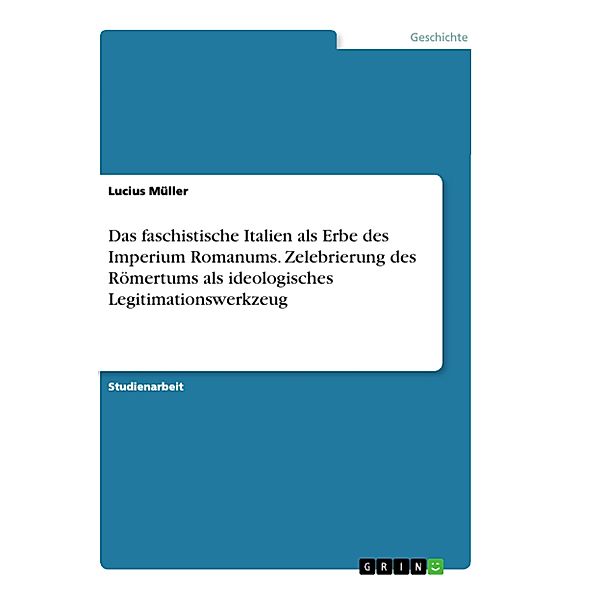 Geschichte

Lucius Müller

Das faschistische Italien als Erbe des Imperium Romanums. Zelebrierung des Römertums als ideologisches Legitimationswerkzeug

Studienarbeit

GRIN